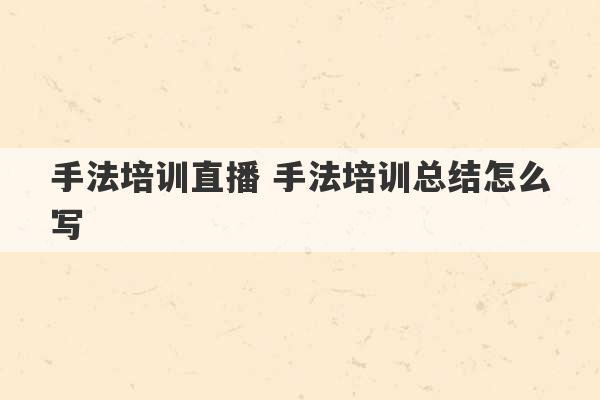 手法培训直播 手法培训总结怎么写